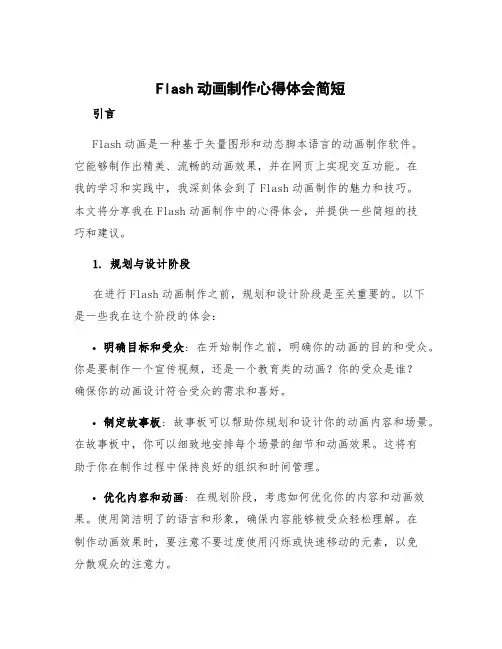 Flash 动画制作心得体会简短

引言

Flash 动画是一种基于矢量图形和动态脚本语言的动画制作软件。它能够制作出精美、流畅的动画效果，并在网页上实现交互功能。在我的学习和实践中，我深刻体会到了 Flash 动画制作的魅力和技巧。本文将分享我在 Flash 动画制作中的心得体会，并提供一些简短的技巧和建议。

1. 规划与设计阶段

在进行 Flash 动画制作之前，规划和设计阶段是至关重要的。以下是一些我在这个阶段的体会：

• 明确目标和受众：在开始制作之前，明确你的动画的目的和受众。你是要制作一个宣传视频，还是一个教育类的动画？你的受众是谁？确保你的动画设计符合受众的需求和喜好。

• 制定故事板：故事板可以帮助你规划和设计你的动画内容和场景。在故事板中，你可以细致地安排每个场景的细节和动画效果。这将有助于你在制作过程中保持良好的组织和时间管理。

• 优化内容和动画：在规划阶段，考虑如何优化你的内容和动画效果。使用简洁明了的语言和形象，确保内容能够被受众轻松理解。在制作动画效果时，要注意不要过度使用闪烁或快速移动的元素，以免分散观众的注意力。